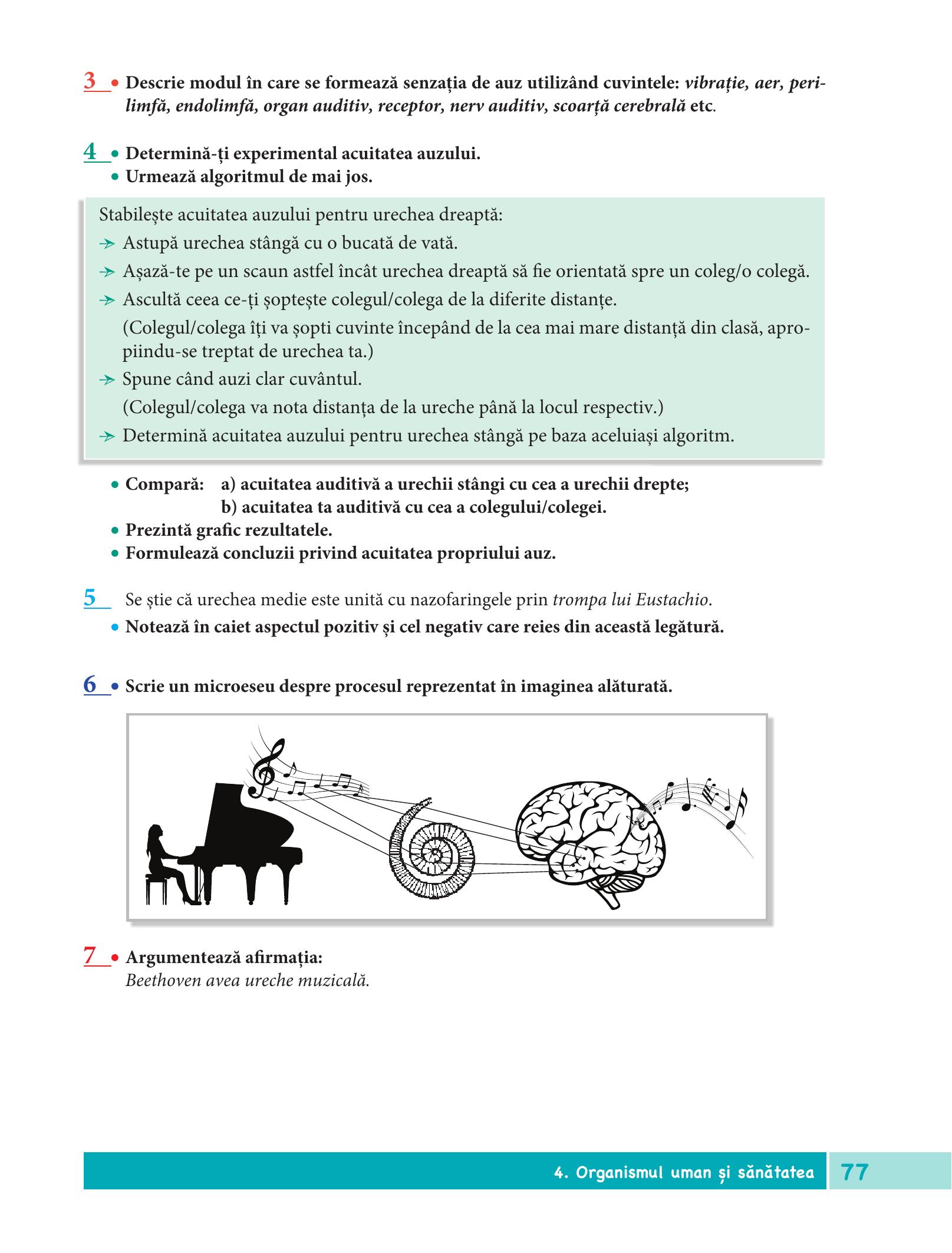 3 • Descrie modul în care se formează senzația de auz utilizând cuvintele: vibrație, aer, perilimfă, endolimfă, organ auditiv, receptor, nerv auditiv, scoarță cerebrală etc.

4 • Determină-ți experimental acuitatea auzului.
• Urmează algoritmul de mai jos.

Stabilește acuitatea auzului pentru urechea dreaptă:
→ Astupă urechea stângă cu o bucată de vată.
→ Așază-te pe un scaun astfel încât urechea dreaptă să fie orientată spre un coleg/o colegă.
→ Ascultă ceea ce-ți șoptește colegul/colega de la diferite distanțe.
(Colegul/colega îți va șopti cuvinte începând de la cea mai mare distanță din clasă, apropiindu-se treptat de urechea ta.)
→ Spune când auzi clar cuvântul.
(Colegul/colega va nota distanța de la ureche până la locul respectiv.)
→ Determină acuitatea auzului pentru urechea stângă pe baza aceluiași algoritm.

• Compară: a) acuitatea auditivă a urechii stângi cu cea a urechii drepte;
b) acuitatea ta auditivă cu cea a colegului/colegei.
• Prezintă grafic rezultatele.
• Formulează concluzii privind acuitatea propriului auz.

5 Se știe că urechea medie este unită cu nazofaringele prin trompa lui Eustachio.
• Notează în caiet aspectul pozitiv și cel negativ care reies din această legătură.

6 • Scrie un microeseu despre procesul reprezentat în imaginea alăturată.

7 • Argumentează afirmația:
Beethoven avea ureche muzicală.

4. Organismul uman și sănătatea 77